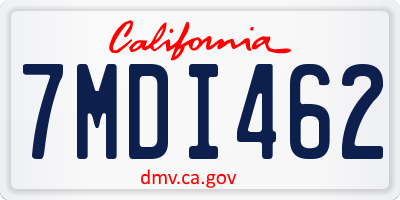 California

7MDI462

dmv.ca.gov